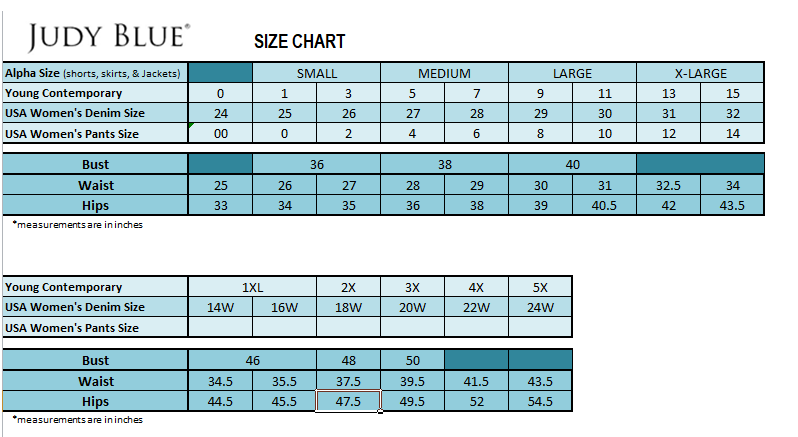 JUDY BLUE®

SIZE CHART

| Alpha Size (shorts, skirts, & Jackets) | | SMALL | | MEDIUM | | LARGE | | X-LARGE | |
|---|---|---|---|---|---|---|---|---|---|
| Young Contemporary | 0 | 1 | 3 | 5 | 7 | 9 | 11 | 13 | 15 |
| USA Women's Denim Size | 24 | 25 | 26 | 27 | 28 | 29 | 30 | 31 | 32 |
| USA Women's Pants Size | 00 | 0 | 2 | 4 | 6 | 8 | 10 | 12 | 14 |

| Bust | | 36 | | 38 | | 40 | | | |
|---|---|---|---|---|---|---|---|---|---|
| Waist | 25 | 26 | 27 | 28 | 29 | 30 | 31 | 32.5 | 34 |
| Hips | 33 | 34 | 35 | 36 | 38 | 39 | 40.5 | 42 | 43.5 |

*measurements are in inches

| Young Contemporary | 1XL | | 2X | 3X | 4X | 5X |
|---|---|---|---|---|---|---|
| USA Women's Denim Size | 14W | 16W | 18W | 20W | 22W | 24W |
| USA Women's Pants Size | | | | | | |

| Bust | 46 | | 48 | 50 | | |
|---|---|---|---|---|---|---|
| Waist | 34.5 | 35.5 | 37.5 | 39.5 | 41.5 | 43.5 |
| Hips | 44.5 | 45.5 | 47.5 | 49.5 | 52 | 54.5 |

*measurements are in inches